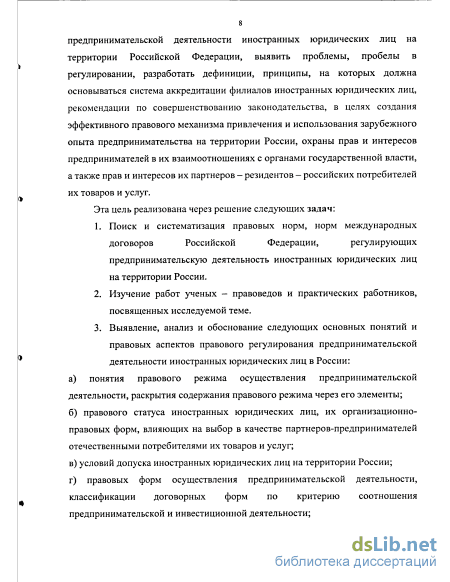 8

предпринимательской деятельности иностранных юридических лиц на территории Российской Федерации, выявить проблемы, пробелы в регулировании, разработать дефиниции, принципы, на которых должна основываться система аккредитации филиалов иностранных юридических лиц, рекомендации по совершенствованию законодательства, в целях создания эффективного правового механизма привлечения и использования зарубежного опыта предпринимательства на территории России, охраны прав и интересов предпринимателей в их взаимоотношениях с органами государственной власти, а также прав и интересов их партнеров – резидентов – российских потребителей их товаров и услуг.

Эта цель реализована через решение следующих задач:

1. Поиск и систематизация правовых норм, норм международных договоров Российской Федерации, регулирующих предпринимательскую деятельность иностранных юридических лиц на территории России.

2. Изучение работ ученых – правоведов и практических работников, посвященных исследуемой теме.

3. Выявление, анализ и обоснование следующих основных понятий и правовых аспектов правового регулирования предпринимательской деятельности иностранных юридических лиц в России:

а) понятия правового режима осуществления предпринимательской деятельности, раскрытия содержания правового режима через его элементы;

б) правового статуса иностранных юридических лиц, их организационно-правовых форм, влияющих на выбор в качестве партнеров-предпринимателей отечественными потребителями их товаров и услуг;

в) условий допуска иностранных юридических лиц на территории России;

г) правовых форм осуществления предпринимательской деятельности, классификации договорных форм по критерию соотношения предпринимательской и инвестиционной деятельности;

dsLib.net
библиотека диссертаций